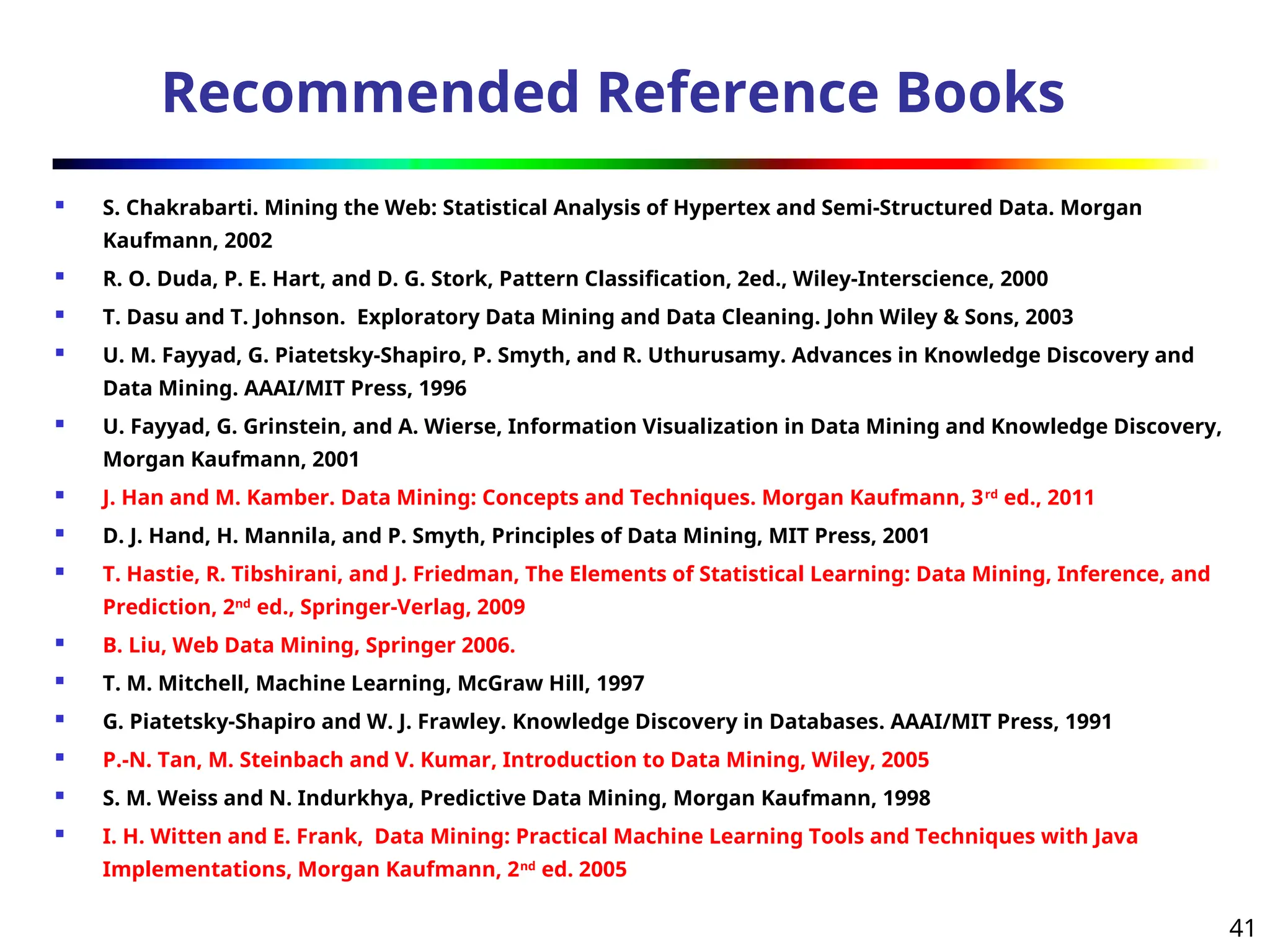 Recommended Reference Books

- S. Chakrabarti. Mining the Web: Statistical Analysis of Hypertex and Semi-Structured Data. Morgan Kaufmann, 2002
- R. O. Duda, P. E. Hart, and D. G. Stork, Pattern Classification, 2ed., Wiley-Interscience, 2000
- T. Dasu and T. Johnson. Exploratory Data Mining and Data Cleaning. John Wiley & Sons, 2003
- U. M. Fayyad, G. Piatetsky-Shapiro, P. Smyth, and R. Uthurusamy. Advances in Knowledge Discovery and Data Mining. AAAI/MIT Press, 1996
- U. Fayyad, G. Grinstein, and A. Wierse, Information Visualization in Data Mining and Knowledge Discovery, Morgan Kaufmann, 2001
- J. Han and M. Kamber. Data Mining: Concepts and Techniques. Morgan Kaufmann, 3$^{rd}$ ed., 2011
- D. J. Hand, H. Mannila, and P. Smyth, Principles of Data Mining, MIT Press, 2001
- T. Hastie, R. Tibshirani, and J. Friedman, The Elements of Statistical Learning: Data Mining, Inference, and Prediction, 2$^{nd}$ ed., Springer-Verlag, 2009
- B. Liu, Web Data Mining, Springer 2006.
- T. M. Mitchell, Machine Learning, McGraw Hill, 1997
- G. Piatetsky-Shapiro and W. J. Frawley. Knowledge Discovery in Databases. AAAI/MIT Press, 1991
- P.-N. Tan, M. Steinbach and V. Kumar, Introduction to Data Mining, Wiley, 2005
- S. M. Weiss and N. Indurkhya, Predictive Data Mining, Morgan Kaufmann, 1998
- I. H. Witten and E. Frank, Data Mining: Practical Machine Learning Tools and Techniques with Java Implementations, Morgan Kaufmann, 2$^{nd}$ ed. 2005

41